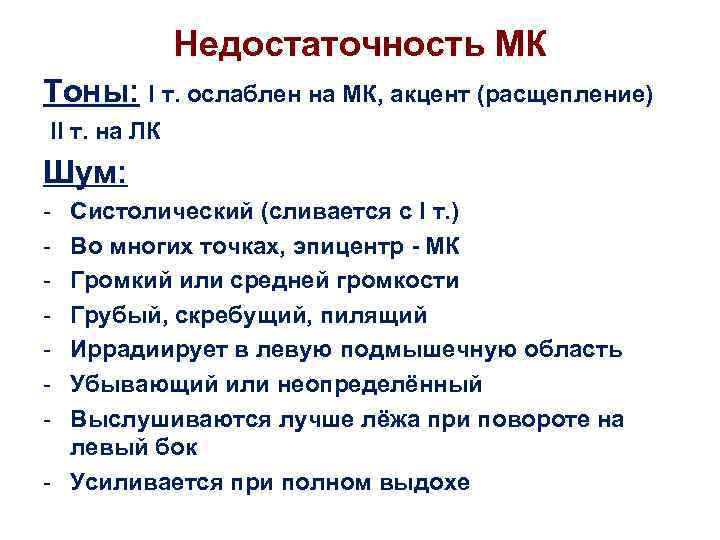 Недостаточность МК

Тоны: I т. ослаблен на МК, акцент (расщепление) II т. на ЛК

Шум:

- Систолический (сливается с I т.)
- Во многих точках, эпицентр - МК
- Громкий или средней громкости
- Грубый, скребущий, пилящий
- Иррадиирует в левую подмышечную область
- Убывающий или неопределённый
- Выслушиваются лучше лёжа при повороте на левый бок
- Усиливается при полном выдохе